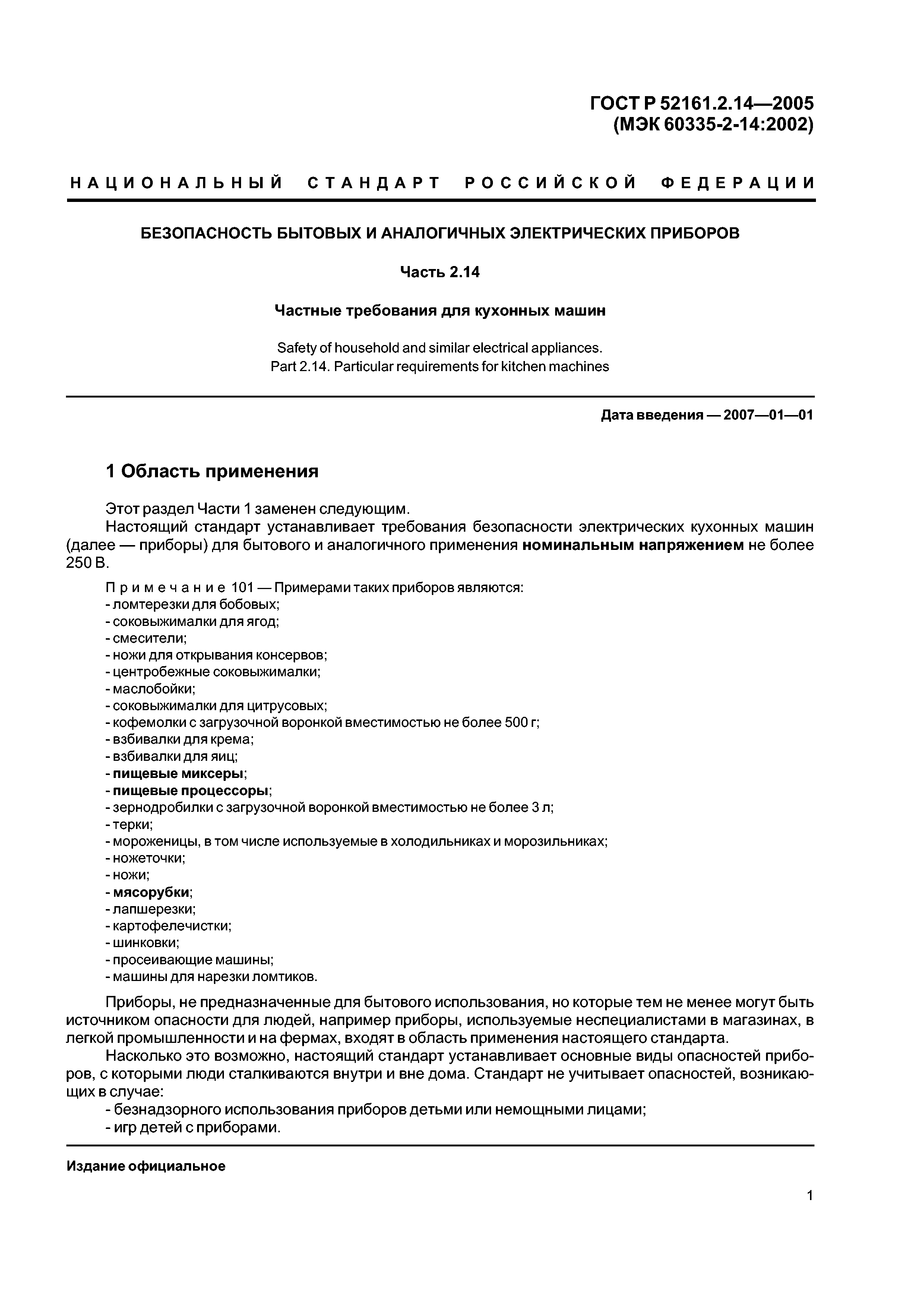 ГОСТ Р 52161.2.14—2005
(МЭК 60335-2-14:2002)

НАЦИОНАЛЬНЫЙ СТАНДАРТ РОССИЙСКОЙ ФЕДЕРАЦИИ

БЕЗОПАСНОСТЬ БЫТОВЫХ И АНАЛОГИЧНЫХ ЭЛЕКТРИЧЕСКИХ ПРИБОРОВ

Часть 2.14

Частные требования для кухонных машин

Safety of household and similar electrical appliances.
Part 2.14. Particular requirements for kitchen machines

Дата введения — 2007—01—01

1 Область применения

Этот раздел Части 1 заменен следующим.

Настоящий стандарт устанавливает требования безопасности электрических кухонных машин (далее — приборы) для бытового и аналогичного применения номинальным напряжением не более 250 В.

Примечание 101 — Примерами таких приборов являются:
- ломтерезки для бобовых;
- соковыжималки для ягод;
- смесители;
- ножи для открывания консервов;
- центробежные соковыжималки;
- маслобойки;
- соковыжималки для цитрусовых;
- кофемолки с загрузочной воронкой вместимостью не более 500 г;
- взбивалки для крема;
- взбивалки для яиц;
- пищевые миксеры;
- пищевые процессоры;
- зернодробилки с загрузочной воронкой вместимостью не более 3 л;
- терки;
- мороженицы, в том числе используемые в холодильниках и морозильниках;
- ножеточки;
- ножи;
- мясорубки;
- лапшерезки;
- картофелечистки;
- шинковки;
- просеивающие машины;
- машины для нарезки ломтиков.

Приборы, не предназначенные для бытового использования, но которые тем не менее могут быть источником опасности для людей, например приборы, используемые неспециалистами в магазинах, в легкой промышленности и на фермах, входят в область применения настоящего стандарта.

Насколько это возможно, настоящий стандарт устанавливает основные виды опасностей приборов, с которыми люди сталкиваются внутри и вне дома. Стандарт не учитывает опасностей, возникающих в случае:
- безнадзорного использования приборов детьми или немощными лицами;
- игр детей с приборами.

Издание официальное

1